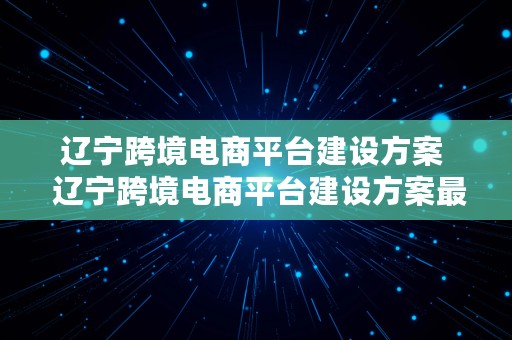 辽宁跨境电商平台建设方案 辽宁跨境电商平台建设方案最